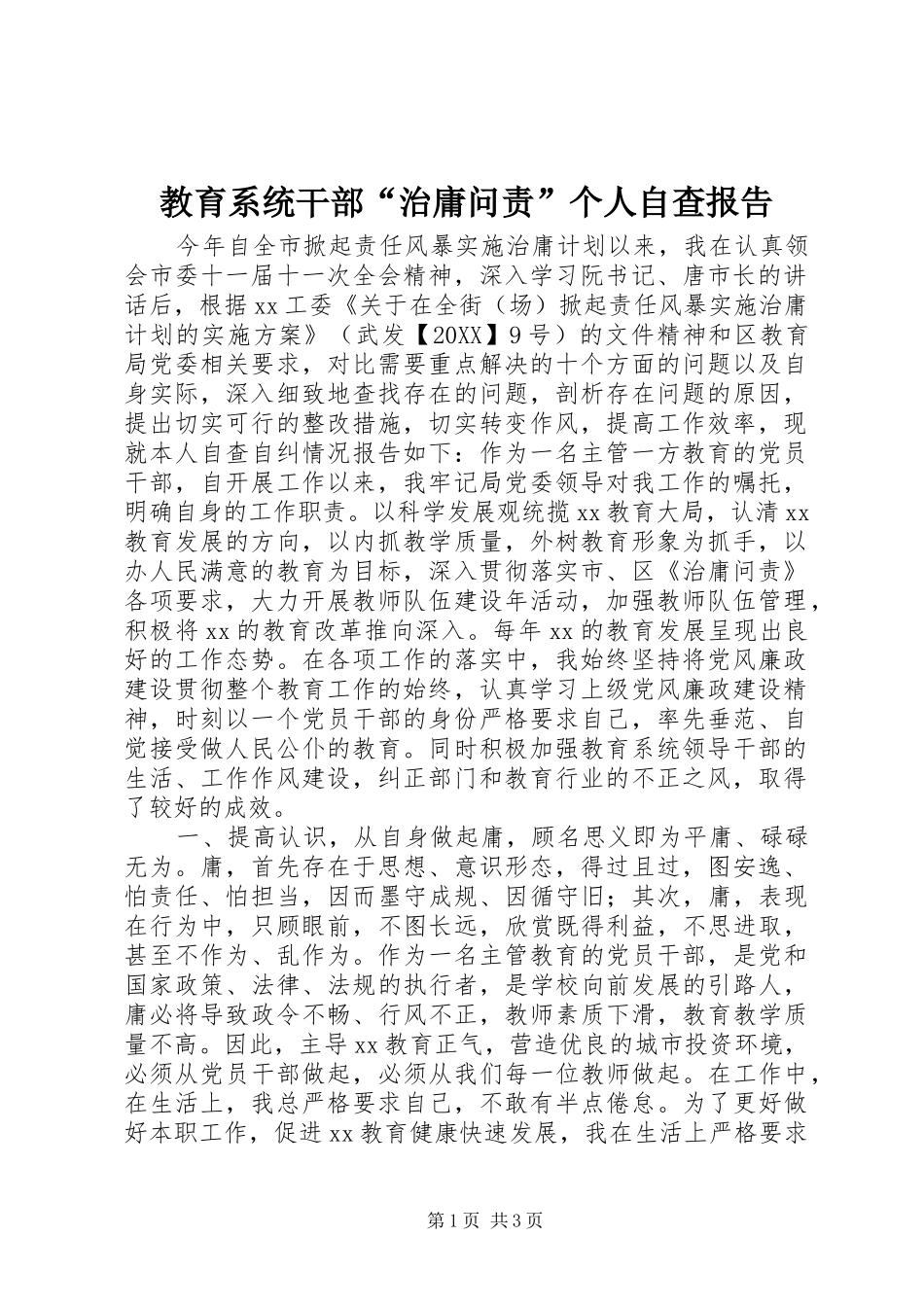 教育系统干部“治庸问责”个人自查报告

今年自全市掀起责任风暴实施治庸计划以来，我在认真领会市委十一届十一次全会精神，深入学习阮书记、唐市长的讲话后，根据xx工委《关于在全街（场）掀起责任风暴实施治庸计划的实施方案》（武发【20XX】9号）的文件精神和区教育局党委相关要求，对比需要重点解决的十个方面的问题以及自身实际，深入细致地查找存在的问题，剖析存在问题的原因，提出切实可行的整改措施，切实转变作风，提高工作效率，现就本人自查自纠情况报告如下：作为一名主管一方教育的党员干部，自开展工作以来，我牢记局党委领导对我工作的嘱托，明确自身的工作职责。以科学发展观统揽xx教育大局，认清xx教育发展的方向，以内抓教学质量，外树教育形象为抓手，以办人民满意的教育为目标，深入贯彻落实市、区《治庸问责》各项要求，大力开展教师队伍建设年活动，加强教师队伍管理，积极将xx的教育改革推向深入。每年xx的教育发展呈现出良好的工作态势。在各项工作的落实中，我始终坚持将党风廉政建设贯彻整个教育工作的始终，认真学习上级党风廉政建设精神，时刻以一个党员干部的身份严格要求自己，率先垂范、自觉接受做人民公仆的教育。同时积极加强教育系统领导干部的生活、工作作风建设，纠正部门和教育行业的不正之风，取得了较好的成效。

一、提高认识，从自身做起庸，顾名思义即为平庸、碌碌无为。庸，首先存在于思想、意识形态，得过且过，图安逸、怕责任、怕担当，因而墨守成规、因循守旧；其次，庸，表现在行为中，只顾眼前，不图长远，欣赏既得利益，不思进取，甚至不作为、乱作为。作为一名主管教育的党员干部，是党和国家政策、法律、法规的执行者，是学校向前发展的引路人，庸必将导致政令不畅、行风不正，教师素质下滑，教育教学质量不高。因此，主导xx教育正气，营造优良的城市投资环境，必须从党员干部做起，必须从我们每一位教师做起。在工作中，在生活上，我总严格要求自己，不敢有半点倦怠。为了更好做好本职工作，促进xx教育健康快速发展，我在生活上严格要求

第1页 共3页